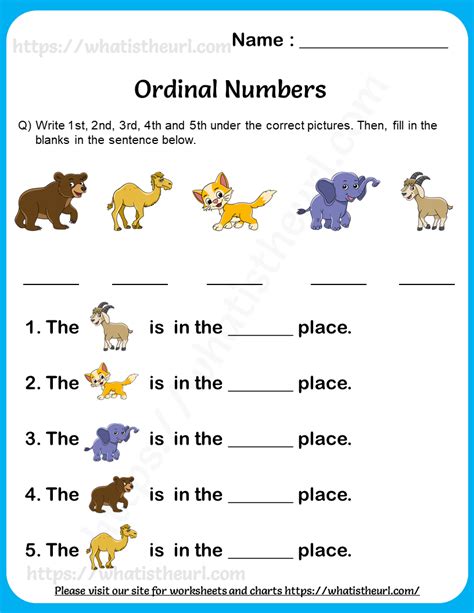 Name : ____

Ordinal Numbers

Q) Write 1st, 2nd, 3rd, 4th and 5th under the correct pictures. Then, fill in the blanks in the sentence below.

____ ____ ____ ____ ____

1. The is in the ____ place.

2. The is in the ____ place.

3. The is in the ____ place.

4. The is in the ____ place.

5. The is in the ____ place.

Please visit our site for worksheets and charts https://whatistheurl.com/

https://whatistheurl.com